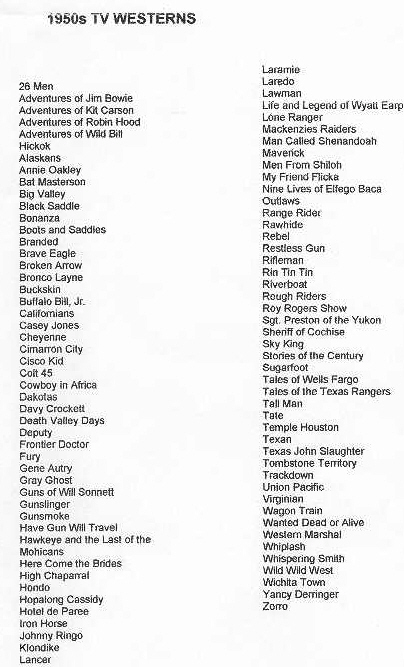 1950s TV WESTERNS

26 Men
Adventures of Jim Bowie
Adventures of Kit Carson
Adventures of Robin Hood
Adventures of Wild Bill Hickok
Alaskans
Annie Oakley
Bat Masterson
Big Valley
Black Saddle
Bonanza
Boots and Saddles
Branded
Brave Eagle
Broken Arrow
Bronco Layne
Buckskin
Buffalo Bill, Jr.
Californians
Casey Jones
Cheyenne
Cimarron City
Cisco Kid
Colt 45
Cowboy in Africa
Dakotas
Davy Crockett
Death Valley Days
Deputy
Frontier Doctor
Fury
Gene Autry
Gray Ghost
Guns of Will Sonnett
Gunslinger
Gunsmoke
Have Gun Will Travel
Hawkeye and the Last of the Mohicans
Here Come the Brides
High Chaparral
Hondo
Hopalong Cassidy
Hotel de Paree
Iron Horse
Johnny Ringo
Klondike
Lancer

Laramie
Laredo
Lawman
Life and Legend of Wyatt Earp
Lone Ranger
Mackenzies Raiders
Man Called Shenandoah
Maverick
Men From Shiloh
My Friend Flicka
Nine Lives of Elfego Baca
Outlaws
Range Rider
Rawhide
Rebel
Restless Gun
Rifleman
Rin Tin Tin
Riverboat
Rough Riders
Roy Rogers Show
Sgt. Preston of the Yukon
Sheriff of Cochise
Sky King
Stories of the Century
Sugarfoot
Tales of Wells Fargo
Tales of the Texas Rangers
Tall Man
Tate
Temple Houston
Texan
Texas John Slaughter
Tombstone Territory
Trackdown
Union Pacific
Virginian
Wagon Train
Wanted Dead or Alive
Western Marshal
Whiplash
Whispering Smith
Wild Wild West
Wichita Town
Yancy Derringer
Zorro